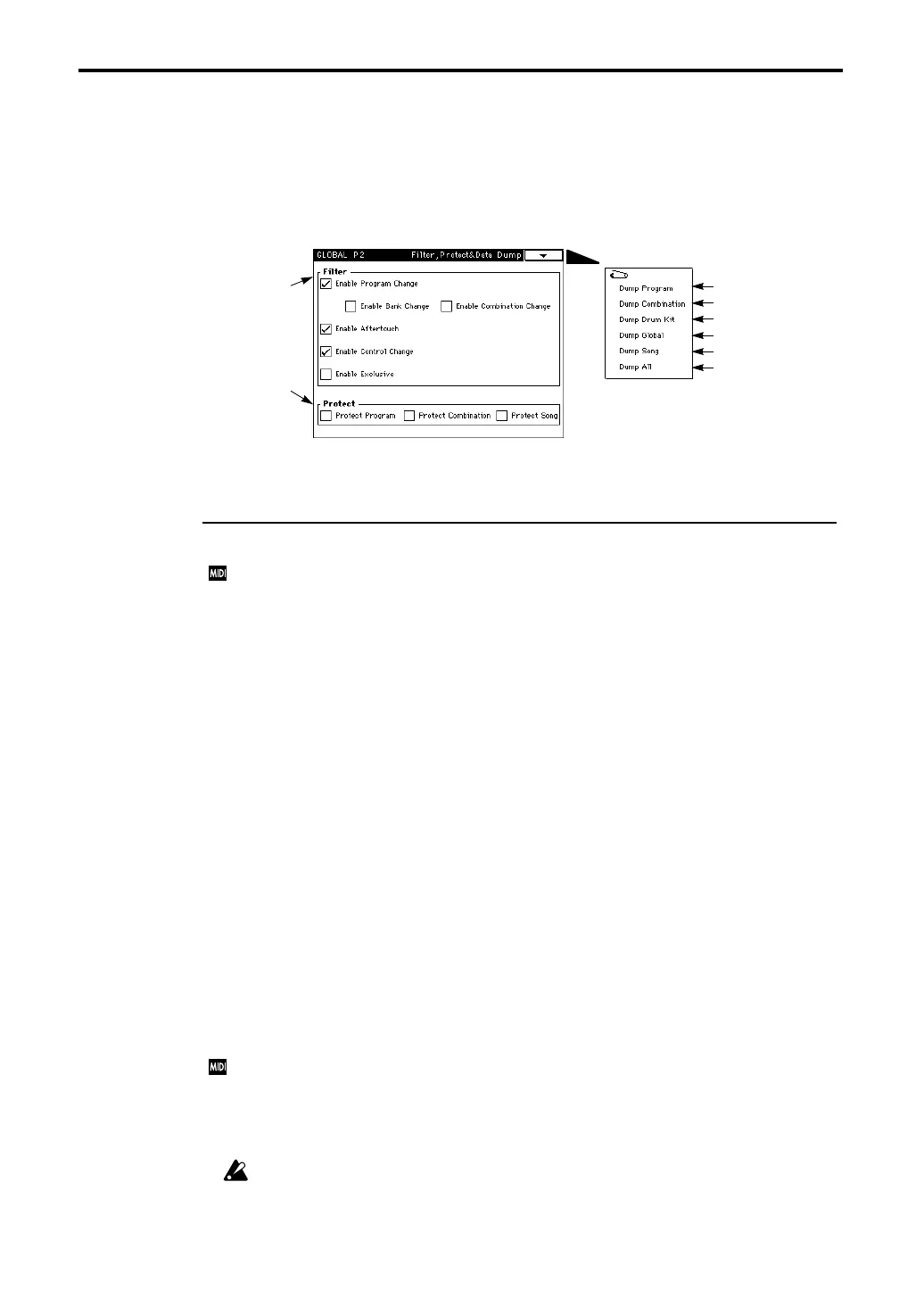 GLOBAL P2 Filter, Protect&Data Dump

Filter

Enable Program Change

Enable Bank Change

Enable Combination Change

Enable Aftertouch

Enable Control Change

Enable Exclusive

Protect

Protect Program

Protect Combination

Protect Song

Dump Program

Dump Combination

Dump Drum Kit

Dump Global

Dump Song

Dump All

MIDI

MIDI